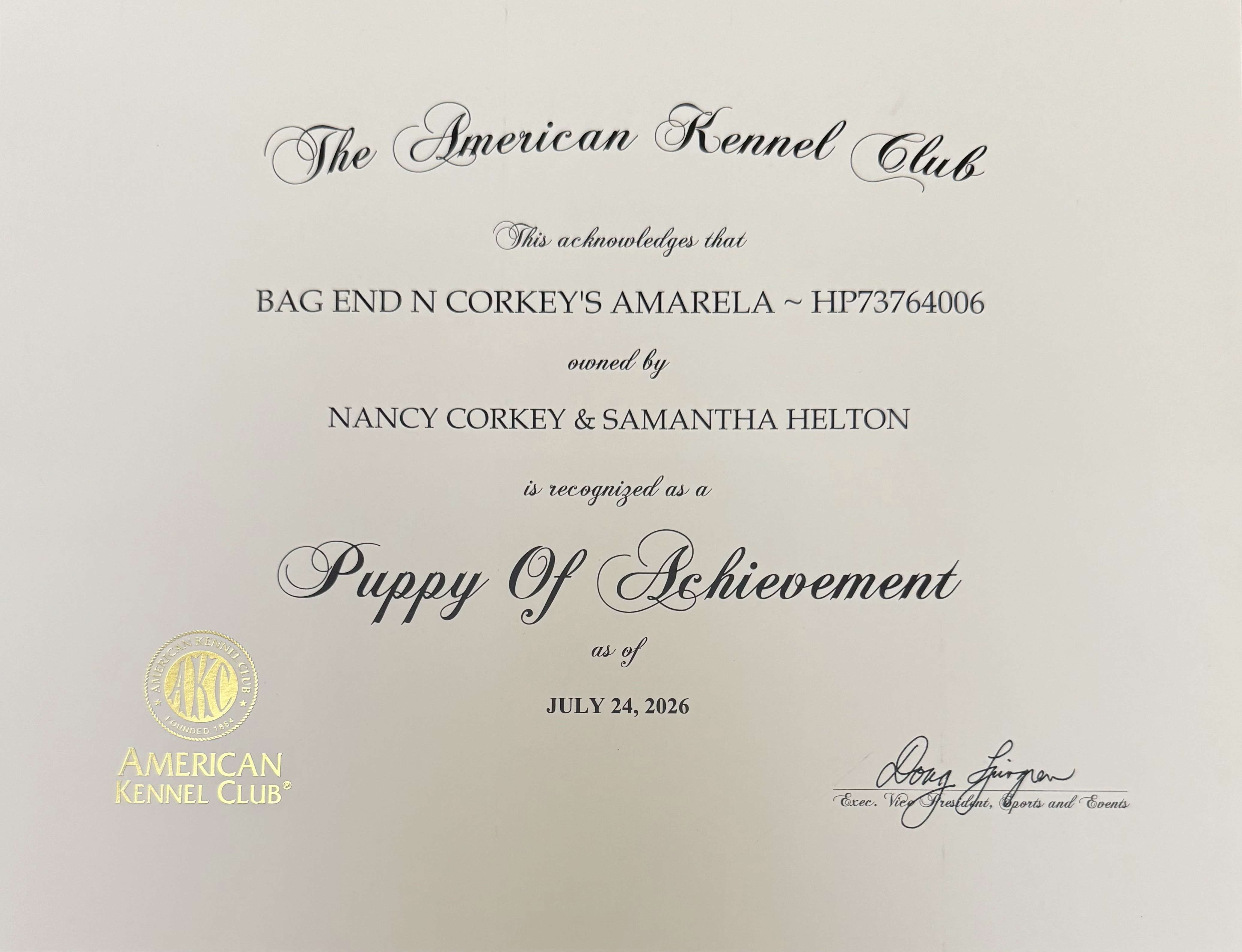 The American Kennel Club

This acknowledges that

BAG END N CORKEY'S AMARELA ~ HP73764006

owned by

NANCY CORKEY & SAMANTHA HELTON

is recognized as a

Puppy Of Achievement

as of

JULY 24, 2026

AMERICAN KENNEL CLUB
AKC
FOUNDED 1884

AMERICAN KENNEL CLUB®

Doug Ljungren
Exec. Vice President, Sports and Events